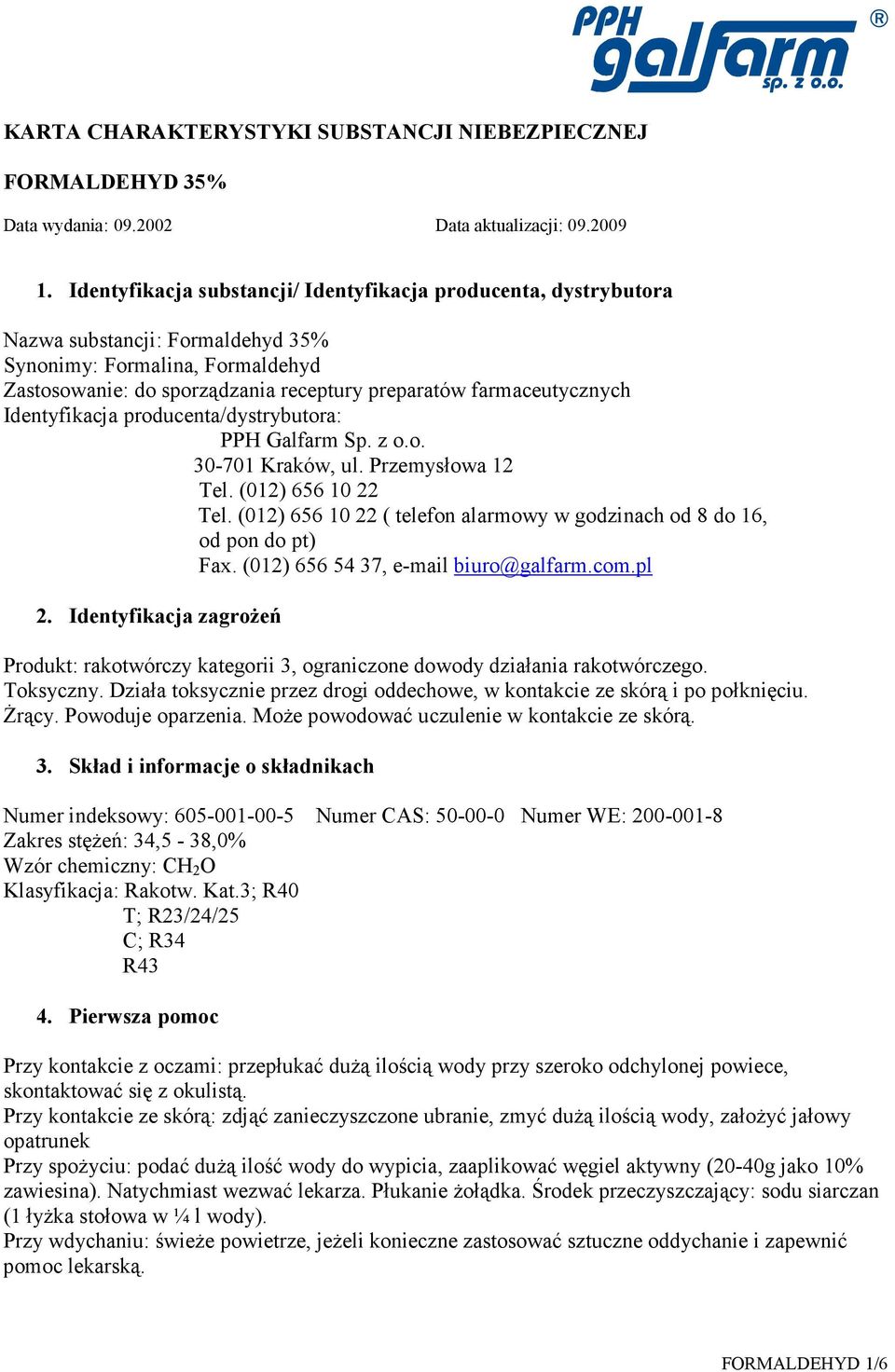 PPH galfarm sp. z o.o. ®

KARTA CHARAKTERYSTYKI SUBSTANCJI NIEBEZPIECZNEJ

FORMALDEHYD 35%

Data wydania: 09.2002 Data aktualizacji: 09.2009

1. Identyfikacja substancji/ Identyfikacja producenta, dystrybutora

Nazwa substancji: Formaldehyd 35%
Synonimy: Formalina, Formaldehyd
Zastosowanie: do sporządzania receptury preparatów farmaceutycznych
Identyfikacja producenta/dystrybutora:
PPH Galfarm Sp. z o.o.
30-701 Kraków, ul. Przemysłowa 12
Tel. (012) 656 10 22
Tel. (012) 656 10 22 ( telefon alarmowy w godzinach od 8 do 16, od pon do pt)
Fax. (012) 656 54 37, e-mail biuro@galfarm.com.pl

2. Identyfikacja zagrożeń

Produkt: rakotwórczy kategorii 3, ograniczone dowody działania rakotwórczego.
Toksyczny. Działa toksycznie przez drogi oddechowe, w kontakcie ze skórą i po połknięciu.
Żrący. Powoduje oparzenia. Może powodować uczulenie w kontakcie ze skórą.

3. Skład i informacje o składnikach

Numer indeksowy: 605-001-00-5 Numer CAS: 50-00-0 Numer WE: 200-001-8
Zakres stężeń: 34,5 - 38,0%
Wzór chemiczny: $CH_2O$
Klasyfikacja: Rakotw. Kat.3; R40
T; R23/24/25
C; R34
R43

4. Pierwsza pomoc

Przy kontakcie z oczami: przepłukać dużą ilością wody przy szeroko odchylonej powiece, skontaktować się z okulistą.
Przy kontakcie ze skórą: zdjąć zanieczyszczone ubranie, zmyć dużą ilością wody, założyć jałowy opatrunek
Przy spożyciu: podać dużą ilość wody do wypicia, zaaplikować węgiel aktywny (20-40g jako 10% zawiesina). Natychmiast wezwać lekarza. Płukanie żołądka. Środek przeczyszczający: sodu siarczan (1 łyżka stołowa w ¼ l wody).
Przy wdychaniu: świeże powietrze, jeżeli konieczne zastosować sztuczne oddychanie i zapewnić pomoc lekarską.

FORMALDEHYD 1/6